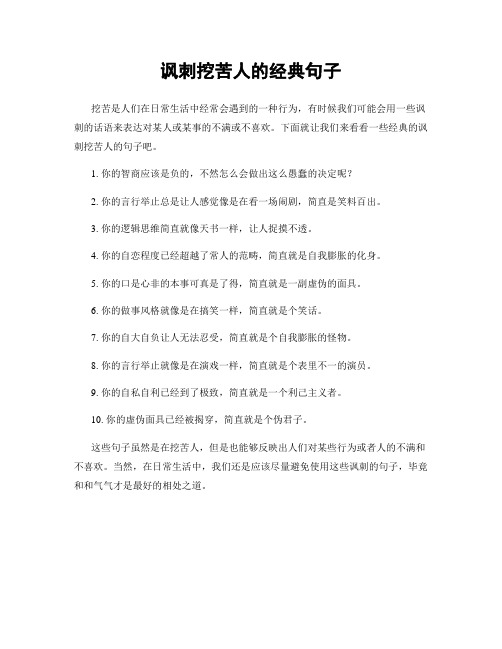 讽刺挖苦人的经典句子

挖苦是人们在日常生活中经常会遇到的一种行为，有时候我们可能会用一些讽刺的话语来表达对某人或某事的不满或不喜欢。下面就让我们来看看一些经典的讽刺挖苦人的句子吧。

1. 你的智商应该是负的，不然怎么会做出这么愚蠢的决定呢？

2. 你的言行举止总是让人感觉像是在看一场闹剧，简直是笑料百出。

3. 你的逻辑思维简直就像天书一样，让人捉摸不透。

4. 你的自恋程度已经超越了常人的范畴，简直就是自我膨胀的化身。

5. 你的口是心非的本事可真是了得，简直就是一副虚伪的面具。

6. 你的做事风格就像是在搞笑一样，简直就是个笑话。

7. 你的自大自负让人无法忍受，简直就是个自我膨胀的怪物。

8. 你的言行举止就像是在演戏一样，简直就是个表里不一的演员。

9. 你的自私自利已经到了极致，简直就是一个利己主义者。

10. 你的虚伪面具已经被揭穿，简直就是个伪君子。

这些句子虽然是在挖苦人，但是也能够反映出人们对某些行为或者人的不满和不喜欢。当然，在日常生活中，我们还是应该尽量避免使用这些讽刺的句子，毕竟和和气气才是最好的相处之道。